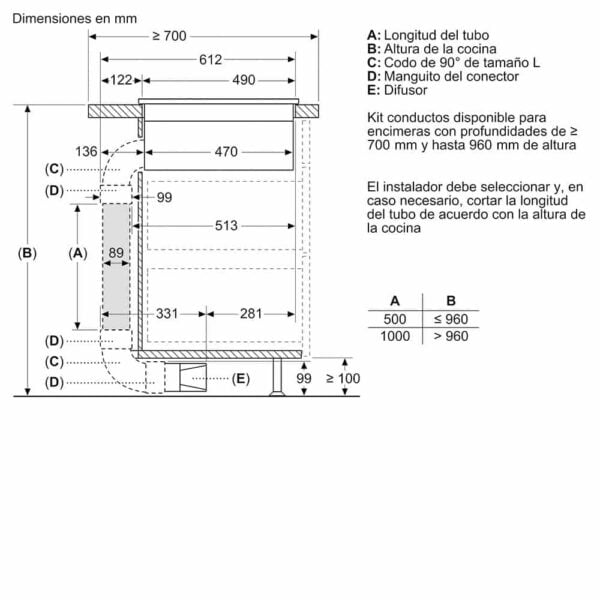 Dimensiones en mm

≥ 700

612

122

490

136

470

(C)

(D)

99

513

(B)

(A)

89

331

281

(D)

(C)

(D)

(E)

99

≥ 100

A: Longitud del tubo
B: Altura de la cocina
C: Codo de 90° de tamaño L
D: Manguito del conector
E: Difusor

Kit conductos disponible para encimeras con profundidades de ≥ 700 mm y hasta 960 mm de altura

El instalador debe seleccionar y, en caso necesario, cortar la longitud del tubo de acuerdo con la altura de la cocina

| A | B |
|---|---|
| 500 | ≤ 960 |
| 1000 | > 960 |